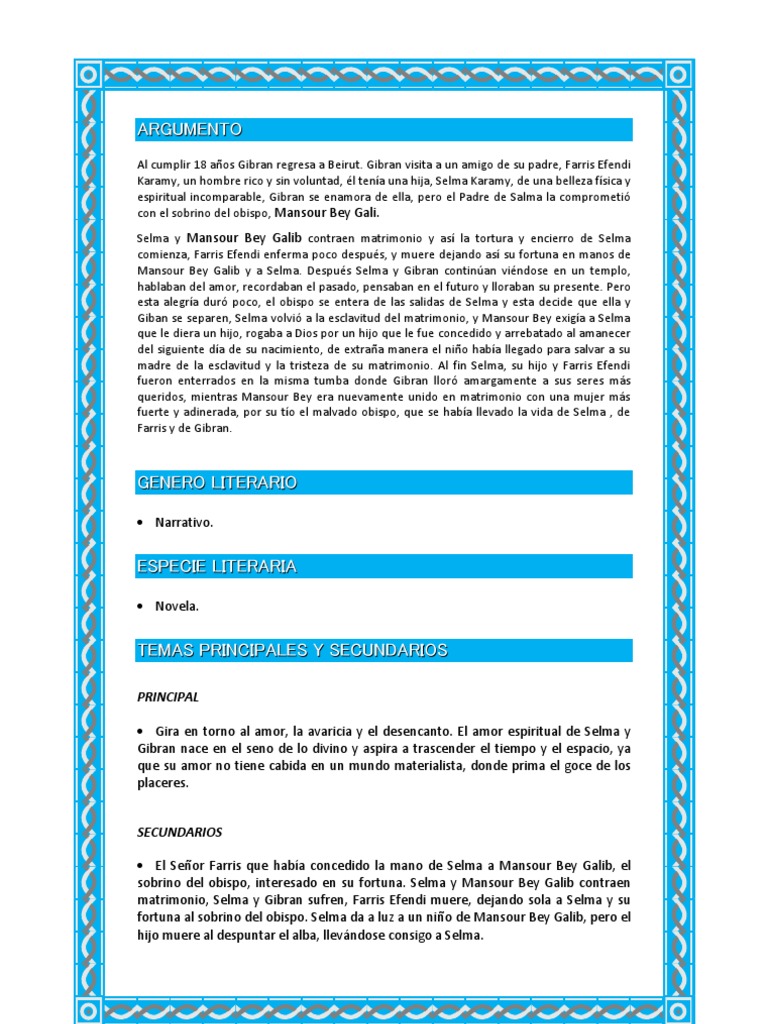 ARGUMENTO

Al cumplir 18 años Gibran regresa a Beirut. Gibran visita a un amigo de su padre, Farris Efendi Karamy, un hombre rico y sin voluntad, él tenía una hija, Selma Karamy, de una belleza física y espiritual incomparable, Gibran se enamora de ella, pero el Padre de Salma la comprometió con el sobrino del obispo, Mansour Bey Gali.

Selma y Mansour Bey Galib contraen matrimonio y así la tortura y encierro de Selma comienza, Farris Efendi enferma poco después, y muere dejando así su fortuna en manos de Mansour Bey Galib y a Selma. Después Selma y Gibran continúan viéndose en un templo, hablaban del amor, recordaban el pasado, pensaban en el futuro y lloraban su presente. Pero esta alegría duró poco, el obispo se entera de las salidas de Selma y esta decide que ella y Giban se separen, Selma volvió a la esclavitud del matrimonio, y Mansour Bey exigía a Selma que le diera un hijo, rogaba a Dios por un hijo que le fue concedido y arrebatado al amanecer del siguiente día de su nacimiento, de extraña manera el niño había llegado para salvar a su madre de la esclavitud y la tristeza de su matrimonio. Al fin Selma, su hijo y Farris Efendi fueron enterrados en la misma tumba donde Gibran lloró amargamente a sus seres más queridos, mientras Mansour Bey era nuevamente unido en matrimonio con una mujer más fuerte y adinerada, por su tío el malvado obispo, que se había llevado la vida de Selma , de Farris y de Gibran.

GENERO LITERARIO

• Narrativo.

ESPECIE LITERARIA

• Novela.

TEMAS PRINCIPALES Y SECUNDARIOS

PRINCIPAL

• Gira en torno al amor, la avaricia y el desencanto. El amor espiritual de Selma y Gibran nace en el seno de lo divino y aspira a trascender el tiempo y el espacio, ya que su amor no tiene cabida en un mundo materialista, donde prima el goce de los placeres.

SECUNDARIOS

• El Señor Farris que había concedido la mano de Selma a Mansour Bey Galib, el sobrino del obispo, interesado en su fortuna. Selma y Mansour Bey Galib contraen matrimonio, Selma y Gibran sufren, Farris Efendi muere, dejando sola a Selma y su fortuna al sobrino del obispo. Selma da a luz a un niño de Mansour Bey Galib, pero el hijo muere al despuntar el alba, llevándose consigo a Selma.